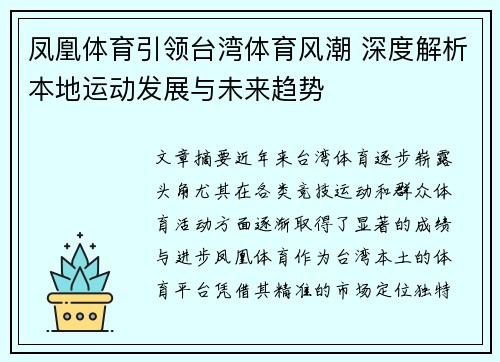 凤凰体育引领台湾体育风潮 深度解析本地运动发展与未来趋势

文章摘要近年来台湾体育逐步崭露头角尤其在各类竞技运动和群众体育活动方面逐渐取得了显著的成绩与进步凤凰体育作为台湾本土的体育平台凭借其精准的市场定位独特